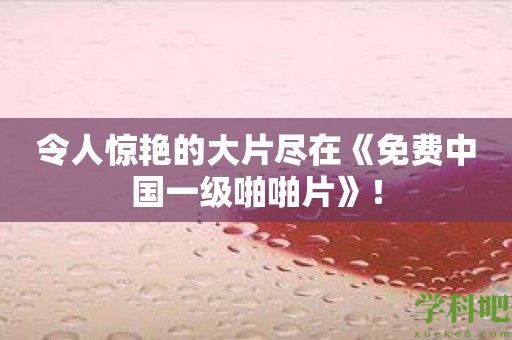 令人惊艳的大片尽在《免费中国一级啪啪片》！

学科吧
xueke8.com